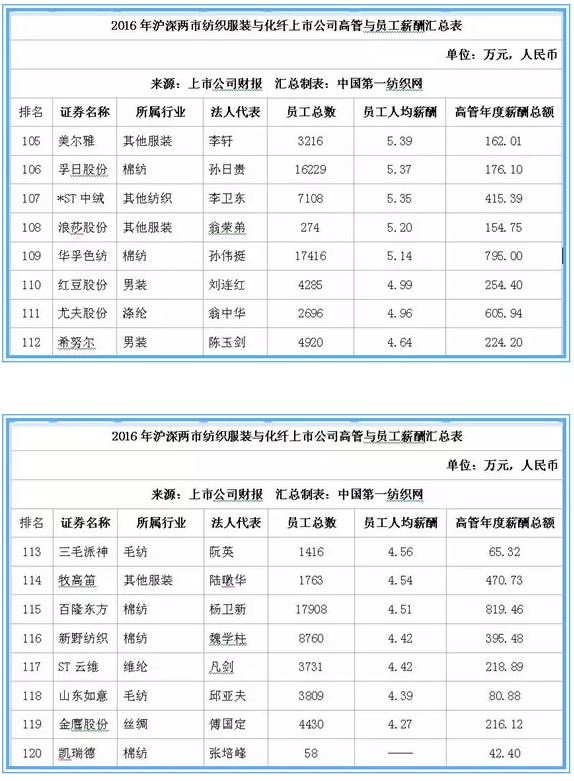 2016 年沪深两市纺织服装与化纤上市公司高管与员工薪酬汇总表

单位：万元，人民币

来源：上市公司财报　汇总制表：中国第一纺织网

| 排名 | 证券名称 | 所属行业 | 法人代表 | 员工总数 | 员工人均薪酬 | 高管年度薪酬总额 |
|---|---|---|---|---|---|---|
| 105 | 美尔雅 | 其他服装 | 李轩 | 3216 | 5.39 | 162.01 |
| 106 | 孚日股份 | 棉纺 | 孙日贵 | 16229 | 5.37 | 176.10 |
| 107 | *ST 中绒 | 其他纺织 | 李卫东 | 7108 | 5.35 | 415.39 |
| 108 | 浪莎股份 | 其他服装 | 翁荣弟 | 274 | 5.20 | 154.75 |
| 109 | 华孚色纺 | 棉纺 | 孙伟挺 | 17416 | 5.14 | 795.00 |
| 110 | 红豆股份 | 男装 | 刘连红 | 4285 | 4.99 | 254.40 |
| 111 | 尤夫股份 | 涤纶 | 翁中华 | 2696 | 4.96 | 605.94 |
| 112 | 希努尔 | 男装 | 陈玉剑 | 4920 | 4.64 | 224.20 |

2016 年沪深两市纺织服装与化纤上市公司高管与员工薪酬汇总表

单位：万元，人民币

来源：上市公司财报　汇总制表：中国第一纺织网

| 排名 | 证券名称 | 所属行业 | 法人代表 | 员工总数 | 员工人均薪酬 | 高管年度薪酬总额 |
|---|---|---|---|---|---|---|
| 113 | 三毛派神 | 毛纺 | 阮英 | 1416 | 4.56 | 65.32 |
| 114 | 牧高笛 | 其他服装 | 陆暾华 | 1763 | 4.54 | 470.73 |
| 115 | 百隆东方 | 棉纺 | 杨卫新 | 17908 | 4.51 | 819.46 |
| 116 | 新野纺织 | 棉纺 | 魏学柱 | 8760 | 4.42 | 395.48 |
| 117 | ST 云维 | 维纶 | 凡剑 | 3731 | 4.42 | 218.89 |
| 118 | 山东如意 | 毛纺 | 邱亚夫 | 3809 | 4.39 | 80.88 |
| 119 | 金鹰股份 | 丝绸 | 傅国定 | 4430 | 4.27 | 216.12 |
| 120 | 凯瑞德 | 棉纺 | 张培峰 | 58 | —— | 42.40 |